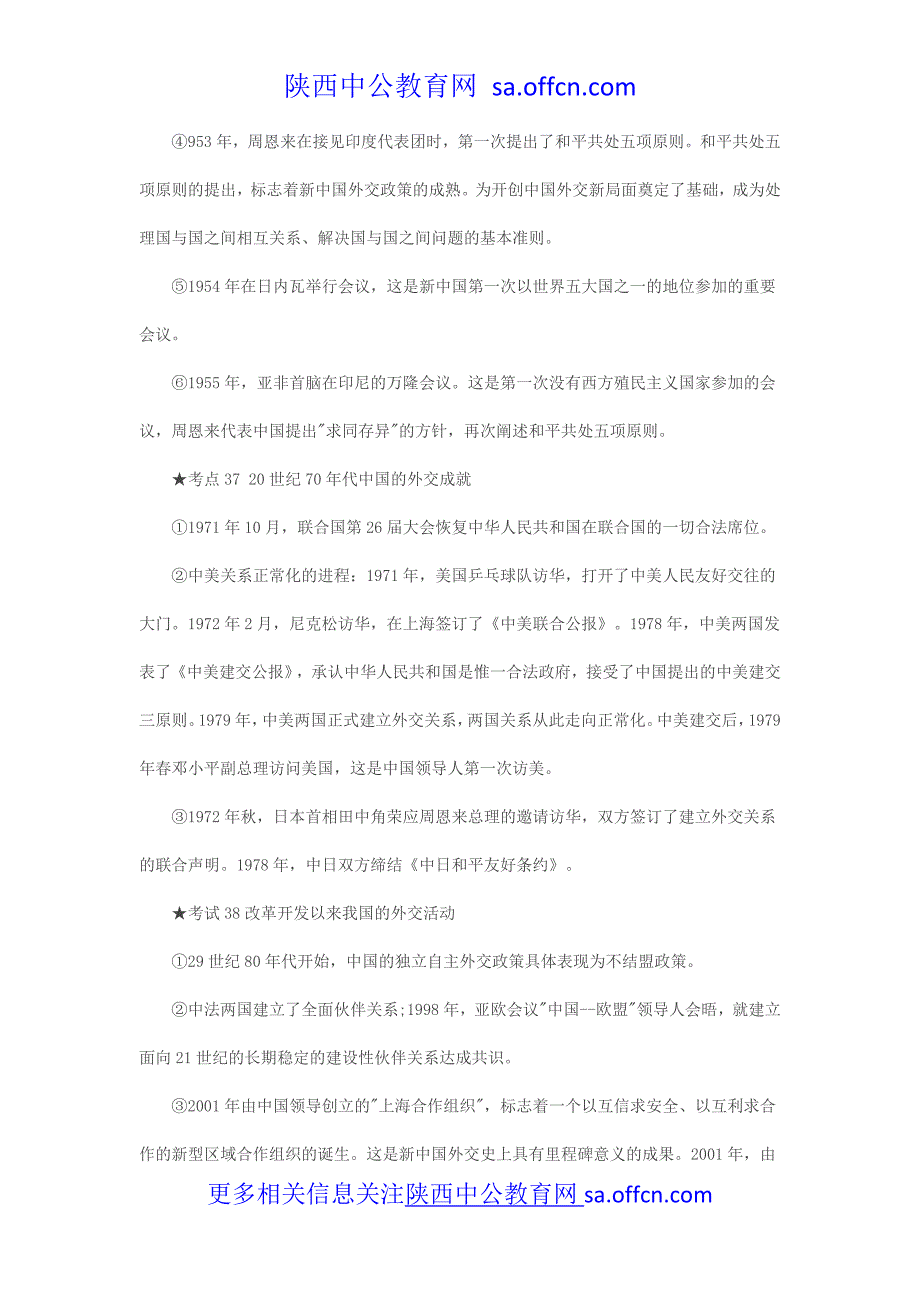 陕西中公教育网 sa.offcn.com

④953 年，周恩来在接见印度代表团时，第一次提出了和平共处五项原则。和平共处五项原则的提出，标志着新中国外交政策的成熟。为开创中国外交新局面奠定了基础，成为处理国与国之间相互关系、解决国与国之间问题的基本准则。

⑤1954 年在日内瓦举行会议，这是新中国第一次以世界五大国之一的地位参加的重要会议。

⑥1955 年，亚非首脑在印尼的万隆会议。这是第一次没有西方殖民主义国家参加的会议，周恩来代表中国提出"求同存异"的方针，再次阐述和平共处五项原则。

★考点 37 20 世纪 70 年代中国的外交成就

①1971 年 10 月，联合国第 26 届大会恢复中华人民共和国在联合国的一切合法席位。

②中美关系正常化的进程：1971 年，美国乒乓球队访华，打开了中美人民友好交往的大门。1972 年 2 月，尼克松访华，在上海签订了《中美联合公报》。1978 年，中美两国发表了《中美建交公报》，承认中华人民共和国是惟一合法政府，接受了中国提出的中美建交三原则。1979 年，中美两国正式建立外交关系，两国关系从此走向正常化。中美建交后，1979 年春邓小平副总理访问美国，这是中国领导人第一次访美。

③1972 年秋，日本首相田中角荣应周恩来总理的邀请访华，双方签订了建立外交关系的联合声明。1978 年，中日双方缔结《中日和平友好条约》。

★考试 38 改革开发以来我国的外交活动

①29 世纪 80 年代开始，中国的独立自主外交政策具体表现为不结盟政策。

②中法两国建立了全面伙伴关系;1998 年，亚欧会议"中国--欧盟"领导人会晤，就建立面向 21 世纪的长期稳定的建设性伙伴关系达成共识。

③2001 年由中国领导创立的"上海合作组织"，标志着一个以互信求安全、以互利求合作的新型区域合作组织的诞生。这是新中国外交史上具有里程碑意义的成果。2001 年，由

更多相关信息关注陕西中公教育网 sa.offcn.com